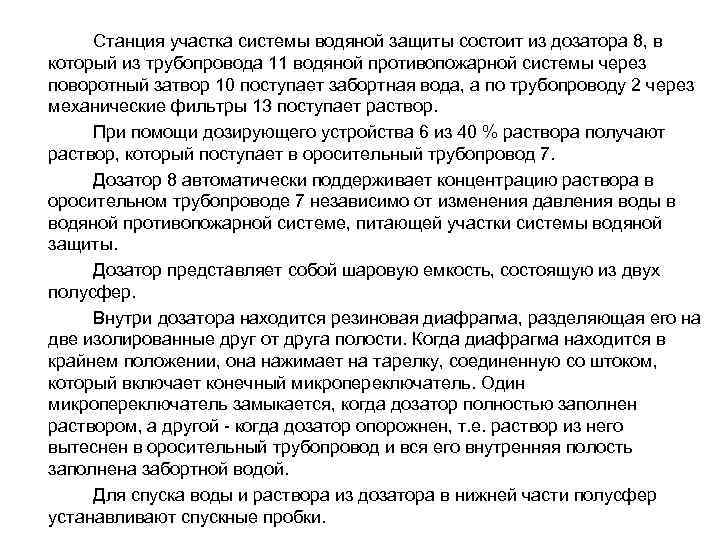 Станция участка системы водяной защиты состоит из дозатора 8, в который из трубопровода 11 водяной противопожарной системы через поворотный затвор 10 поступает забортная вода, а по трубопроводу 2 через механические фильтры 13 поступает раствор.

При помощи дозирующего устройства 6 из 40 % раствора получают раствор, который поступает в оросительный трубопровод 7.

Дозатор 8 автоматически поддерживает концентрацию раствора в оросительном трубопроводе 7 независимо от изменения давления воды в водяной противопожарной системе, питающей участки системы водяной защиты.

Дозатор представляет собой шаровую емкость, состоящую из двух полусфер.

Внутри дозатора находится резиновая диафрагма, разделяющая его на две изолированные друг от друга полости. Когда диафрагма находится в крайнем положении, она нажимает на тарелку, соединенную со штоком, который включает конечный микропереключатель. Один микропереключатель замыкается, когда дозатор полностью заполнен раствором, а другой - когда дозатор опорожнен, т.е. раствор из него вытеснен в оросительный трубопровод и вся его внутренняя полость заполнена забортной водой.

Для спуска воды и раствора из дозатора в нижней части полусфер устанавливают спускные пробки.